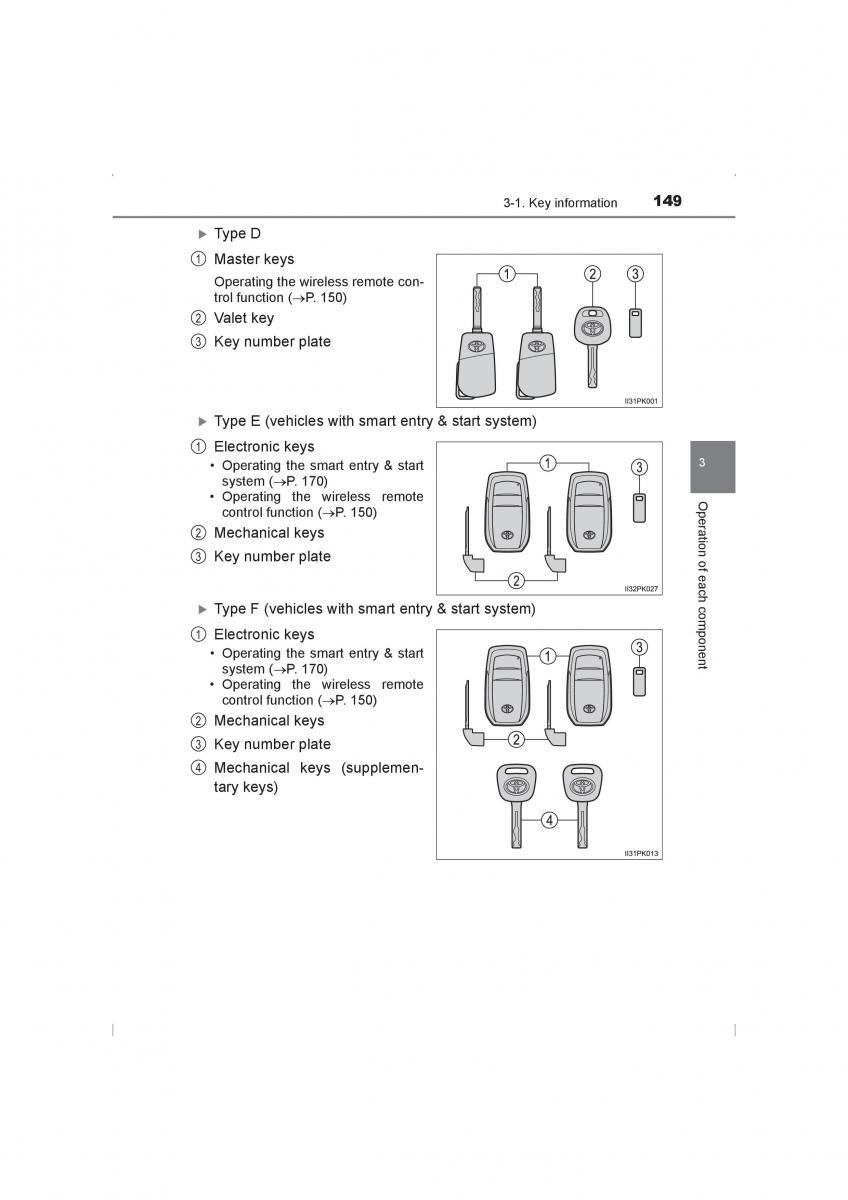 3-1. Key information 149

▶ Type D

① Master keys

Operating the wireless remote control function (→P. 150)

② Valet key

③ Key number plate

①
②
③

II31PK001

▶ Type E (vehicles with smart entry & start system)

① Electronic keys

• Operating the smart entry & start system (→P. 170)
• Operating the wireless remote control function (→P. 150)

② Mechanical keys

③ Key number plate

①
③
②

II32PK027

▶ Type F (vehicles with smart entry & start system)

① Electronic keys

• Operating the smart entry & start system (→P. 170)
• Operating the wireless remote control function (→P. 150)

② Mechanical keys

③ Key number plate

④ Mechanical keys (supplementary keys)

①
③
②
④

II31PK013

3

Operation of each component